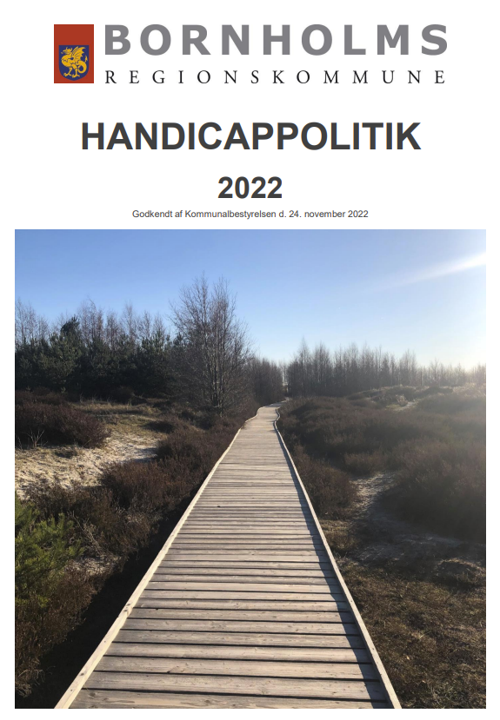 BORNHOLMS
REGIONSKOMMUNE

HANDICAPPOLITIK

2022

Godkendt af Kommunalbestyrelsen d. 24. november 2022